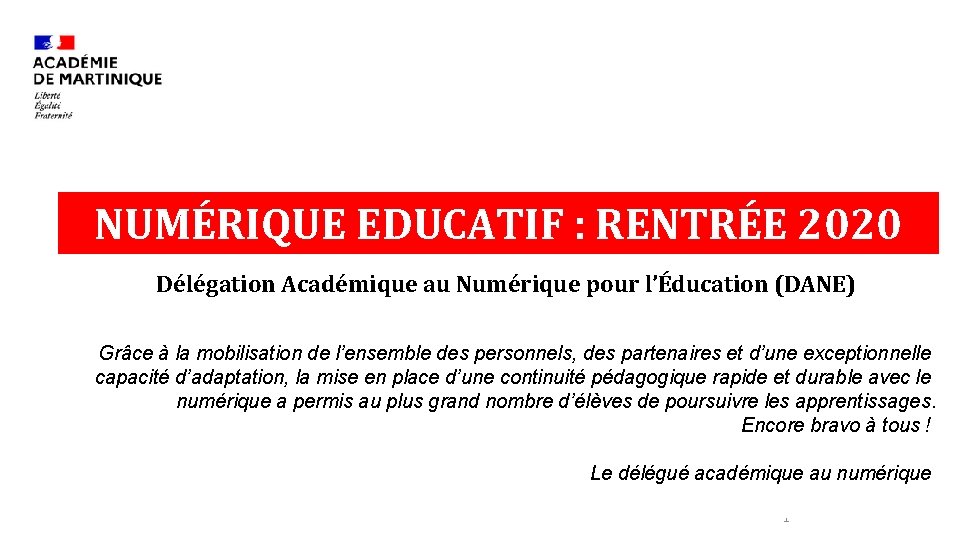 ACADÉMIE
DE MARTINIQUE
Liberté
Égalité
Fraternité

NUMÉRIQUE EDUCATIF : RENTRÉE 2020

Délégation Académique au Numérique pour l'Éducation (DANE)

Grâce à la mobilisation de l'ensemble des personnels, des partenaires et d'une exceptionnelle capacité d'adaptation, la mise en place d'une continuité pédagogique rapide et durable avec le numérique a permis au plus grand nombre d'élèves de poursuivre les apprentissages. Encore bravo à tous !

Le délégué académique au numérique

1